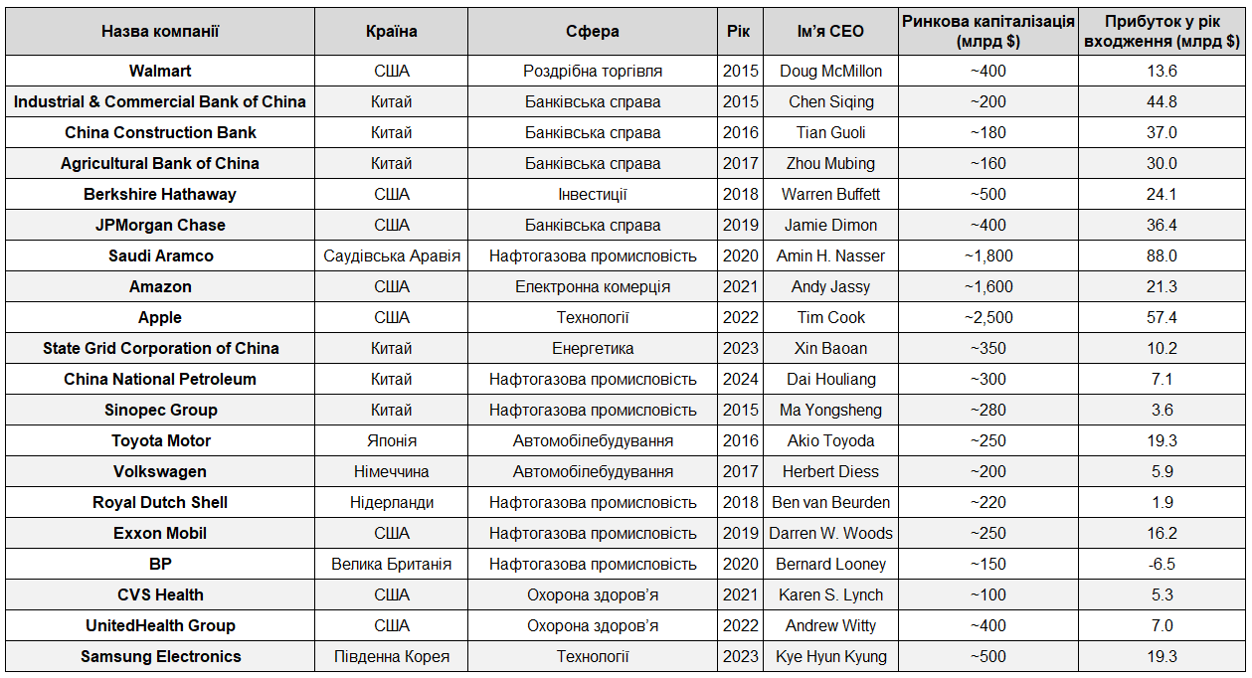 | Назва компанії | Країна | Сфера | Рік | Ім'я CEO | Ринкова капіталізація (млрд $) | Прибуток у рік входження (млрд $) |
|---|---|---|---|---|---|---|
| Walmart | США | Роздрібна торгівля | 2015 | Doug McMillon | ~400 | 13.6 |
| Industrial & Commercial Bank of China | Китай | Банківська справа | 2015 | Chen Siqing | ~200 | 44.8 |
| China Construction Bank | Китай | Банківська справа | 2016 | Tian Guoli | ~180 | 37.0 |
| Agricultural Bank of China | Китай | Банківська справа | 2017 | Zhou Mubing | ~160 | 30.0 |
| Berkshire Hathaway | США | Інвестиції | 2018 | Warren Buffett | ~500 | 24.1 |
| JPMorgan Chase | США | Банківська справа | 2019 | Jamie Dimon | ~400 | 36.4 |
| Saudi Aramco | Саудівська Аравія | Нафтогазова промисловість | 2020 | Amin H. Nasser | ~1,800 | 88.0 |
| Amazon | США | Електронна комерція | 2021 | Andy Jassy | ~1,600 | 21.3 |
| Apple | США | Технології | 2022 | Tim Cook | ~2,500 | 57.4 |
| State Grid Corporation of China | Китай | Енергетика | 2023 | Xin Baoan | ~350 | 10.2 |
| China National Petroleum | Китай | Нафтогазова промисловість | 2024 | Dai Houliang | ~300 | 7.1 |
| Sinopec Group | Китай | Нафтогазова промисловість | 2015 | Ma Yongsheng | ~280 | 3.6 |
| Toyota Motor | Японія | Автомобілебудування | 2016 | Akio Toyoda | ~250 | 19.3 |
| Volkswagen | Німеччина | Автомобілебудування | 2017 | Herbert Diess | ~200 | 5.9 |
| Royal Dutch Shell | Нідерланди | Нафтогазова промисловість | 2018 | Ben van Beurden | ~220 | 1.9 |
| Exxon Mobil | США | Нафтогазова промисловість | 2019 | Darren W. Woods | ~250 | 16.2 |
| BP | Велика Британія | Нафтогазова промисловість | 2020 | Bernard Looney | ~150 | -6.5 |
| CVS Health | США | Охорона здоров'я | 2021 | Karen S. Lynch | ~100 | 5.3 |
| UnitedHealth Group | США | Охорона здоров'я | 2022 | Andrew Witty | ~400 | 7.0 |
| Samsung Electronics | Південна Корея | Технології | 2023 | Kye Hyun Kyung | ~500 | 19.3 |